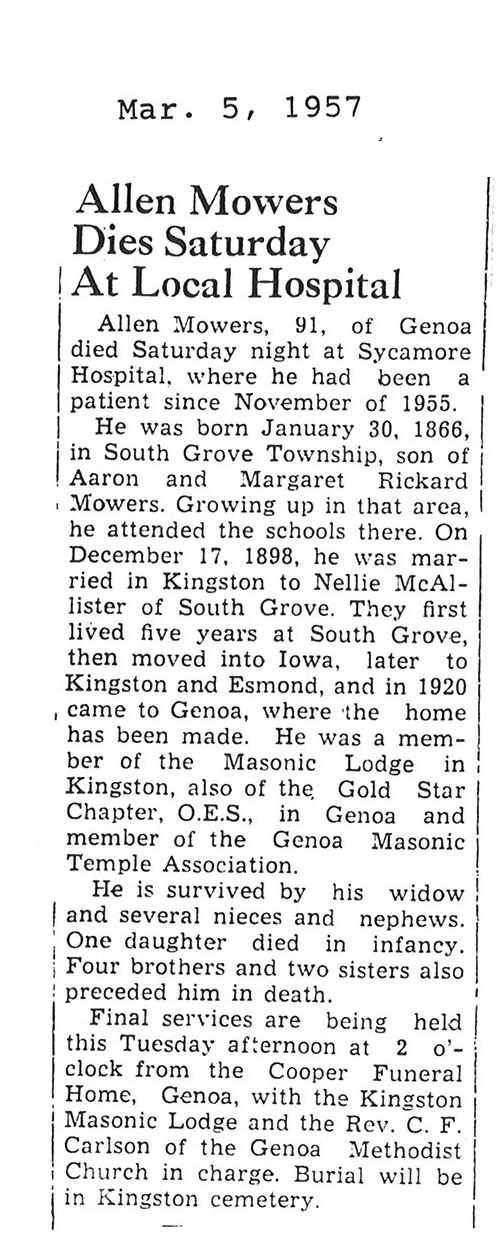 Mar. 5, 1957

Allen Mowers Dies Saturday At Local Hospital

Allen Mowers, 91, of Genoa died Saturday night at Sycamore Hospital, where he had been a patient since November of 1955.

He was born January 30, 1866, in South Grove Township, son of Aaron and Margaret Rickard Mowers. Growing up in that area, he attended the schools there. On December 17, 1898, he was married in Kingston to Nellie McAllister of South Grove. They first lived five years at South Grove, then moved into Iowa, later to Kingston and Esmond, and in 1920 came to Genoa, where the home has been made. He was a member of the Masonic Lodge in Kingston, also of the Gold Star Chapter, O.E.S., in Genoa and member of the Genoa Masonic Temple Association.

He is survived by his widow and several nieces and nephews. One daughter died in infancy. Four brothers and two sisters also preceded him in death.

Final services are being held this Tuesday afternoon at 2 o'clock from the Cooper Funeral Home, Genoa, with the Kingston Masonic Lodge and the Rev. C. F. Carlson of the Genoa Methodist Church in charge. Burial will be in Kingston cemetery.